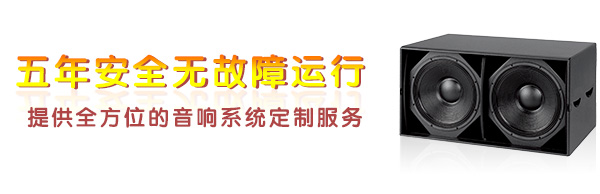 五年安全无故障运行

提供全方位的音响系统定制服务